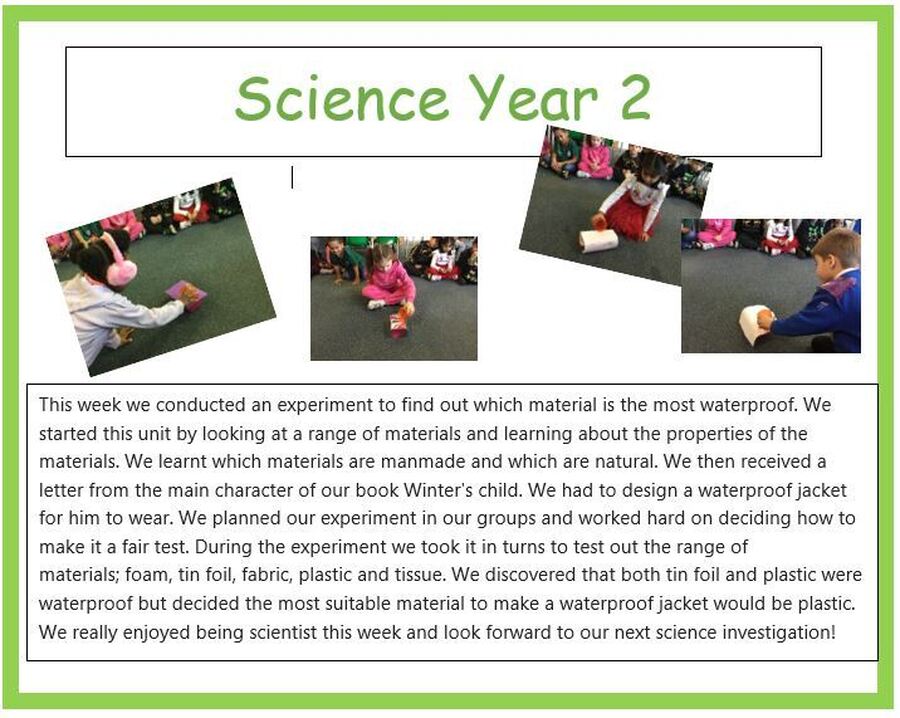 Science Year 2

This week we conducted an experiment to find out which material is the most waterproof. We started this unit by looking at a range of materials and learning about the properties of the materials. We learnt which materials are manmade and which are natural. We then received a letter from the main character of our book Winter's child. We had to design a waterproof jacket for him to wear. We planned our experiment in our groups and worked hard on deciding how to make it a fair test. During the experiment we took it in turns to test out the range of materials; foam, tin foil, fabric, plastic and tissue. We discovered that both tin foil and plastic were waterproof but decided the most suitable material to make a waterproof jacket would be plastic. We really enjoyed being scientist this week and look forward to our next science investigation!